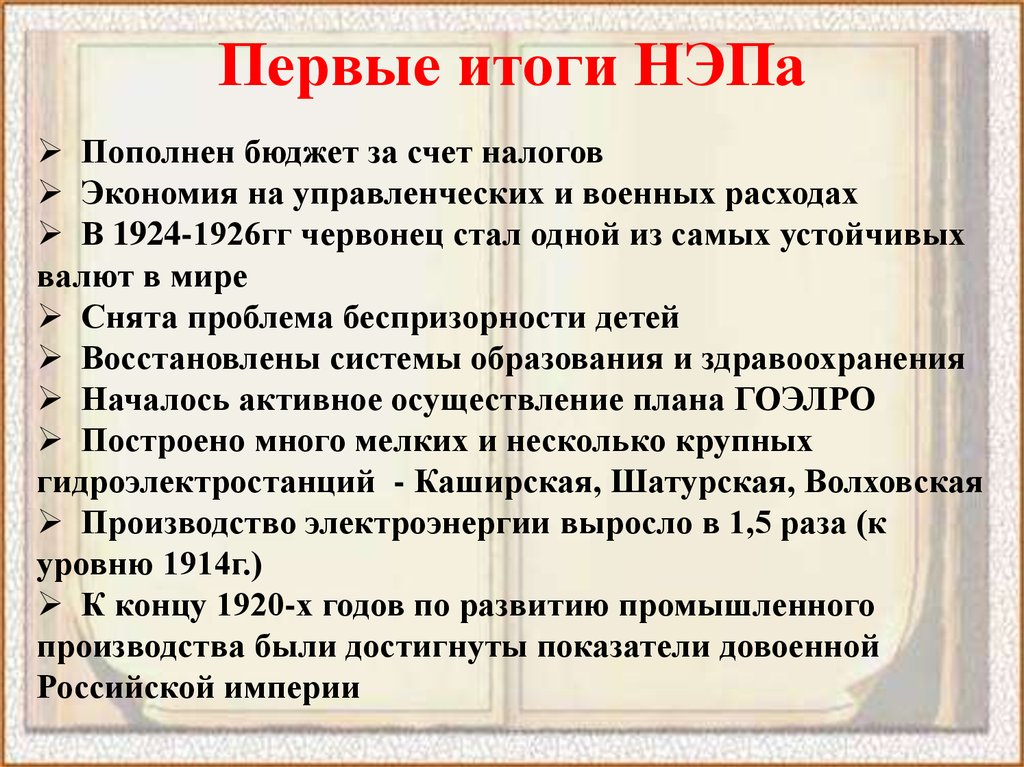 Первые итоги НЭПа

➢ Пополнен бюджет за счет налогов
➢ Экономия на управленческих и военных расходах
➢ В 1924-1926гг червонец стал одной из самых устойчивых валют в мире
➢ Снята проблема беспризорности детей
➢ Восстановлены системы образования и здравоохранения
➢ Началось активное осуществление плана ГОЭЛРО
➢ Построено много мелких и несколько крупных гидроэлектростанций - Каширская, Шатурская, Волховская
➢ Производство электроэнергии выросло в 1,5 раза (к уровню 1914г.)
➢ К концу 1920-х годов по развитию промышленного производства были достигнуты показатели довоенной Российской империи